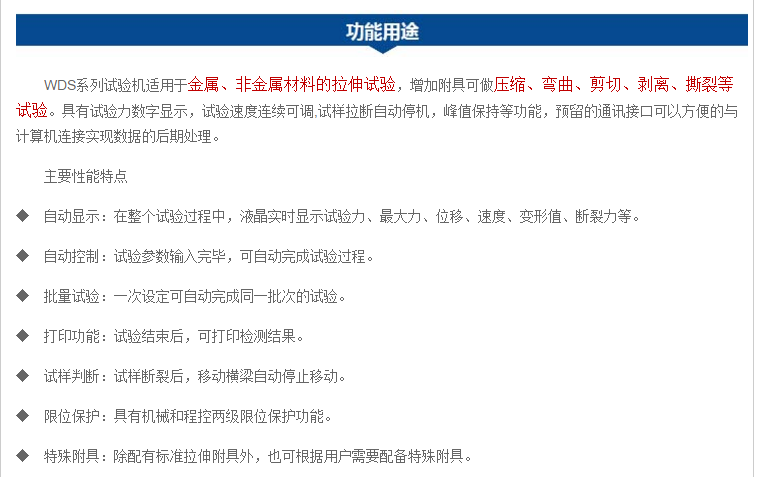 功能用途

WDS系列试验机适用于金属、非金属材料的拉伸试验，增加附具可做压缩、弯曲、剪切、剥离、撕裂等试验。具有试验力数字显示，试验速度连续可调,试样拉断自动停机，峰值保持等功能，预留的通讯接口可以方便的与计算机连接实现数据的后期处理。

主要性能特点

◆ 自动显示：在整个试验过程中，液晶实时显示试验力、最大力、位移、速度、变形值、断裂力等。

◆ 自动控制：试验参数输入完毕，可自动完成试验过程。

◆ 批量试验：一次设定可自动完成同一批次的试验。

◆ 打印功能：试验结束后，可打印检测结果。

◆ 试样判断：试样断裂后，移动横梁自动停止移动。

◆ 限位保护：具有机械和程控两级限位保护功能。

◆ 特殊附具：除配有标准拉伸附具外，也可根据用户需要配备特殊附具。